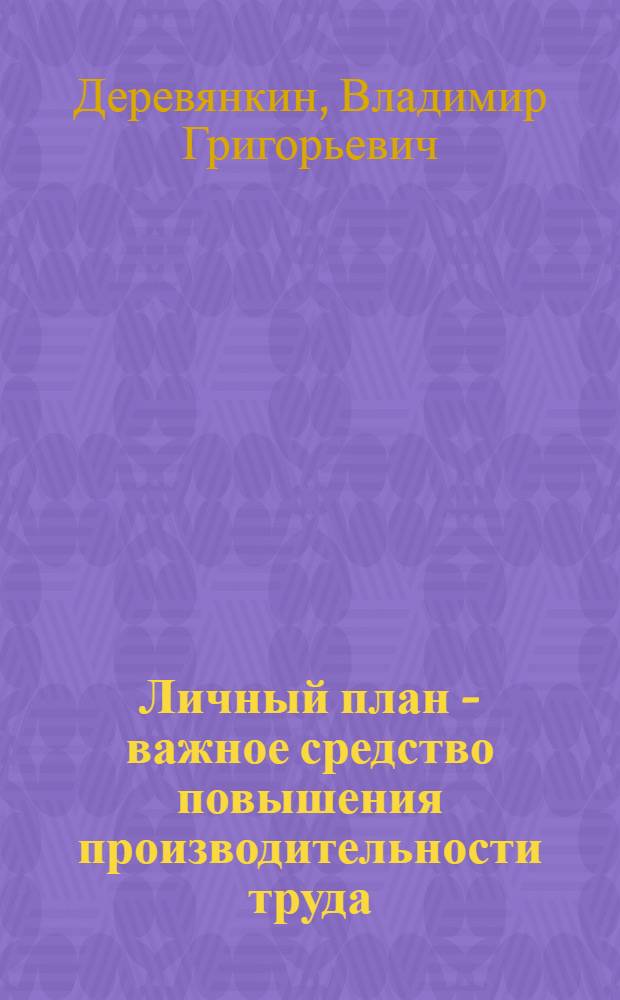 Деревянкин, Владимир Григорьевич

Личный план - важное средство повышения производительности труда